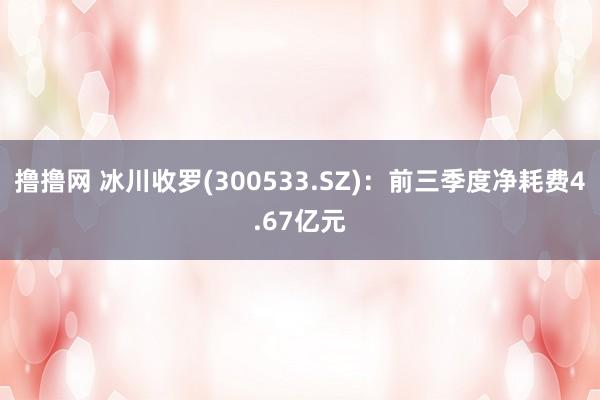 撸撸网 冰川收罗(300533.SZ)：前三季度净耗费4.67亿元